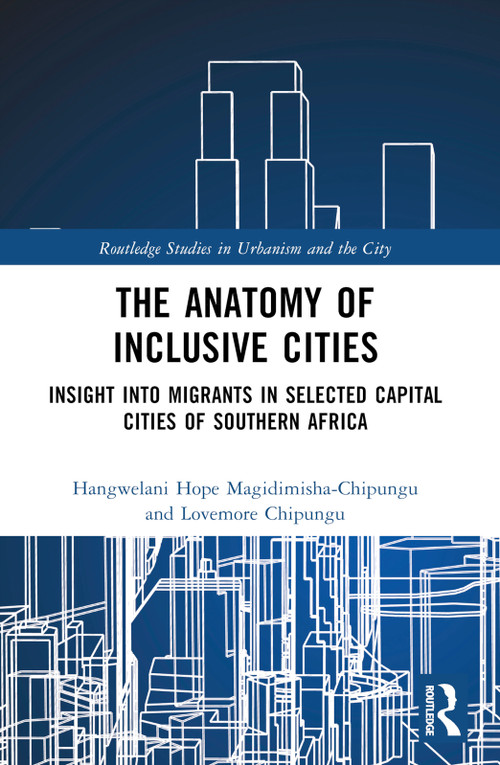 Routledge Studies in Urbanism and the City

THE ANATOMY OF INCLUSIVE CITIES

INSIGHT INTO MIGRANTS IN SELECTED CAPITAL CITIES OF SOUTHERN AFRICA

Hangwelani Hope Magidimisha-Chipungu and Lovemore Chipungu

ROUTLEDGE